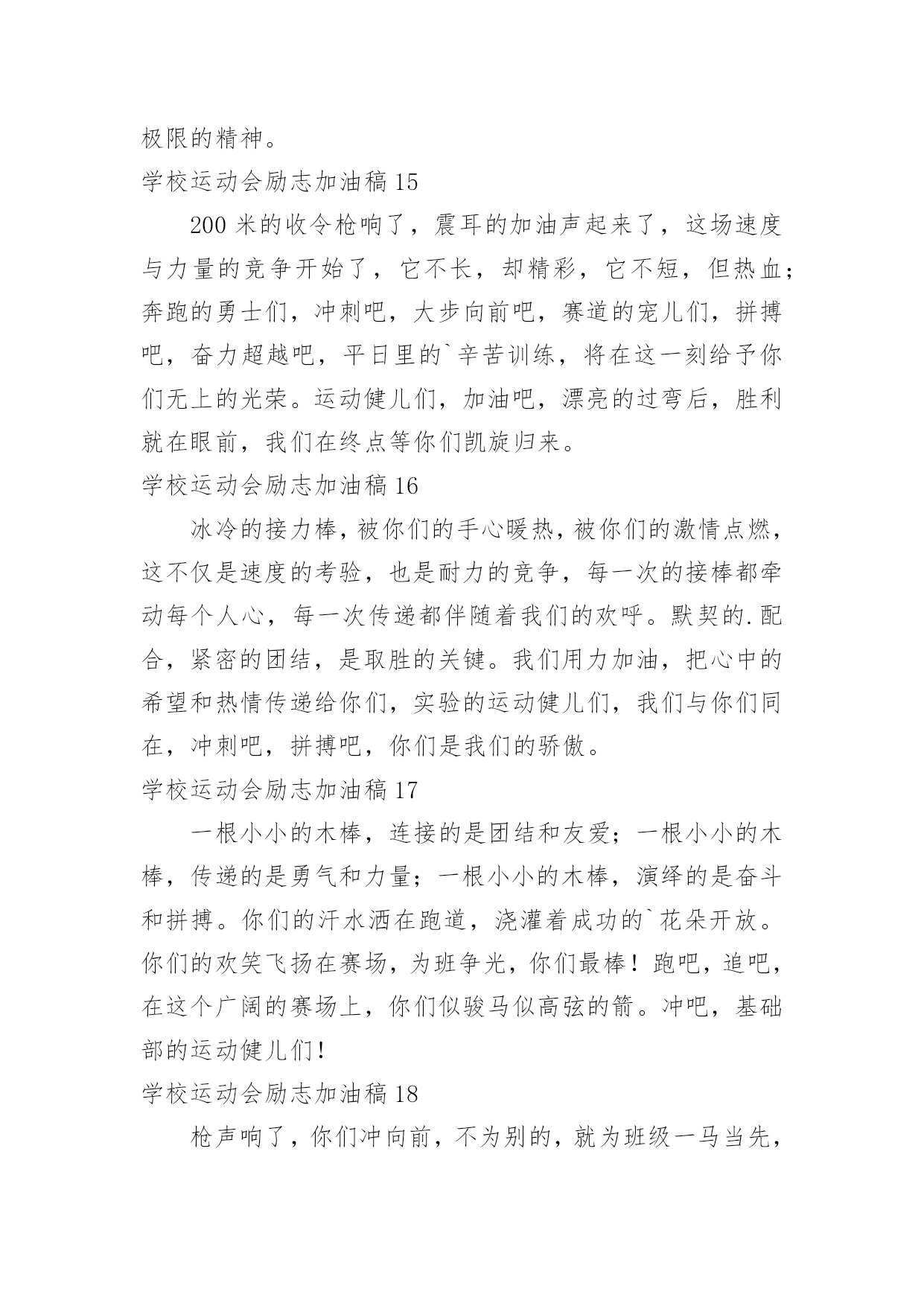 极限的精神。

学校运动会励志加油稿 15

200 米的收令枪响了，震耳的加油声起来了，这场速度与力量的竞争开始了，它不长，却精彩，它不短，但热血；奔跑的勇士们，冲刺吧，大步向前吧，赛道的宠儿们，拼搏吧，奋力超越吧，平日里的`辛苦训练，将在这一刻给予你们无上的光荣。运动健儿们，加油吧，漂亮的过弯后，胜利就在眼前，我们在终点等你们凯旋归来。

学校运动会励志加油稿 16

冰冷的接力棒，被你们的手心暖热，被你们的激情点燃，这不仅是速度的考验，也是耐力的竞争，每一次的接棒都牵动每个人心，每一次传递都伴随着我们的欢呼。默契的.配合，紧密的团结，是取胜的关键。我们用力加油，把心中的希望和热情传递给你们，实验的运动健儿们，我们与你们同在，冲刺吧，拼搏吧，你们是我们的骄傲。

学校运动会励志加油稿 17

一根小小的木棒，连接的是团结和友爱；一根小小的木棒，传递的是勇气和力量；一根小小的木棒，演绎的是奋斗和拼搏。你们的汗水洒在跑道，浇灌着成功的`花朵开放。你们的欢笑飞扬在赛场，为班争光，你们最棒！跑吧，追吧，在这个广阔的赛场上，你们似骏马似高弦的箭。冲吧，基础部的运动健儿们!

学校运动会励志加油稿 18

枪声响了，你们冲向前，不为别的，就为班级一马当先，